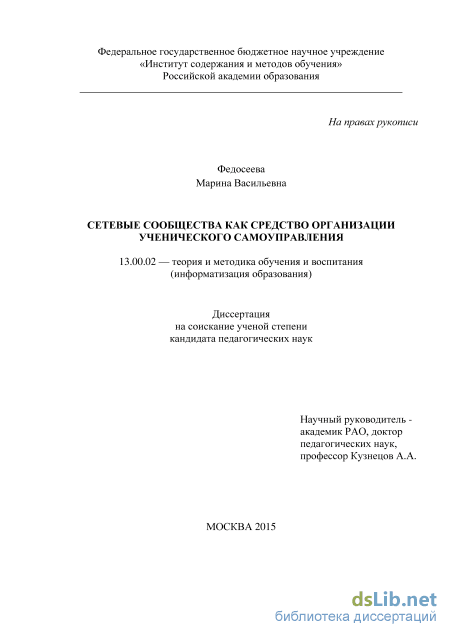 Федеральное государственное бюджетное научное учреждение
«Институт содержания и методов обучения»
Российской академии образования

На правах рукописи

Федосеева
Марина Васильевна

СЕТЕВЫЕ СООБЩЕСТВА КАК СРЕДСТВО ОРГАНИЗАЦИИ УЧЕНИЧЕСКОГО САМОУПРАВЛЕНИЯ

13.00.02 — теория и методика обучения и воспитания
(информатизация образования)

Диссертация
на соискание ученой степени
кандидата педагогических наук

Научный руководитель -
академик РАО, доктор
педагогических наук,
профессор Кузнецов А.А.

МОСКВА 2015

dsLib.net
библиотека диссертаций